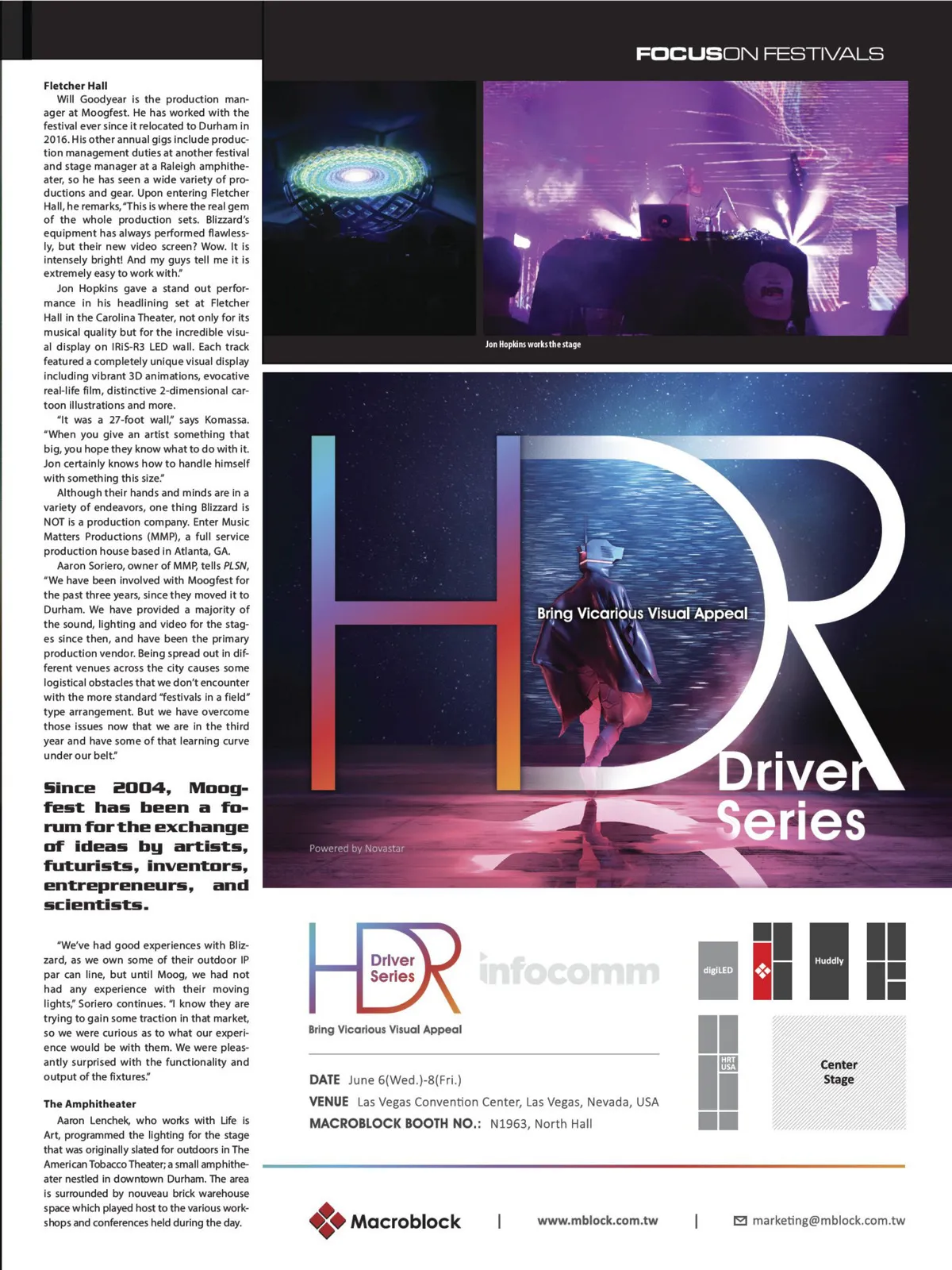 FOCUSON FESTIVALS

Fletcher Hall

Will Goodyear is the production manager at Moogfest. He has worked with the festival ever since it relocated to Durham in 2016. His other annual gigs include production management duties at another festival and stage manager at a Raleigh amphitheater, so he has seen a wide variety of productions and gear. Upon entering Fletcher Hall, he remarks, "This is where the real gem of the whole production sets. Blizzard's equipment has always performed flawlessly, but their new video screen? Wow. It is intensely bright! And my guys tell me it is extremely easy to work with."

Jon Hopkins gave a stand out performance in his headlining set at Fletcher Hall in the Carolina Theater, not only for its musical quality but for the incredible visual display on IRiS-R3 LED wall. Each track featured a completely unique visual display including vibrant 3D animations, evocative real-life film, distinctive 2-dimensional cartoon illustrations and more.

"It was a 27-foot wall," says Komassa. "When you give an artist something that big, you hope they know what to do with it. Jon certainly knows how to handle himself with something this size."

Although their hands and minds are in a variety of endeavors, one thing Blizzard is NOT is a production company. Enter Music Matters Productions (MMP), a full service production house based in Atlanta, GA.

Aaron Soriero, owner of MMP, tells PLSN, "We have been involved with Moogfest for the past three years, since they moved it to Durham. We have provided a majority of the sound, lighting and video for the stages since then, and have been the primary production vendor. Being spread out in different venues across the city causes some logistical obstacles that we don't encounter with the more standard "festivals in a field" type arrangement. But we have overcome those issues now that we are in the third year and have some of that learning curve under our belt."

Since 2004, Moogfest has been a forum for the exchange of ideas by artists, futurists, inventors, entrepreneurs, and scientists.

"We've had good experiences with Blizzard, as we own some of their outdoor IP par can line, but until Moog, we had not had any experience with their moving lights," Soriero continues. "I know they are trying to gain some traction in that market, so we were curious as to what our experience would be with them. We were pleasantly surprised with the functionality and output of the fixtures."

The Amphitheater

Aaron Lenchek, who works with Life is Art, programmed the lighting for the stage that was originally slated for outdoors in The American Tobacco Theater; a small amphitheater nestled in downtown Durham. The area is surrounded by nouveau brick warehouse space which played host to the various workshops and conferences held during the day.

Jon Hopkins works the stage

HDR
Bring Vicarious Visual Appeal
Driver Series
Powered by Novastar

HDR Driver Series
Bring Vicarious Visual Appeal

infocomm

digiLED
Huddly
HRT USA
Center Stage

DATE June 6(Wed.)-8(Fri.)
VENUE Las Vegas Convention Center, Las Vegas, Nevada, USA
MACROBLOCK BOOTH NO.: N1963, North Hall

Macroblock | www.mblock.com.tw | marketing@mblock.com.tw